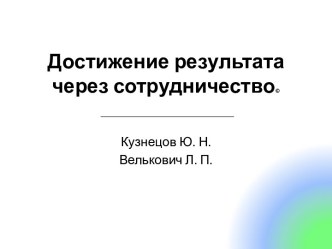 Достижение результата через сотрудничество©

Кузнецов Ю. Н.
Велькович Л. П.